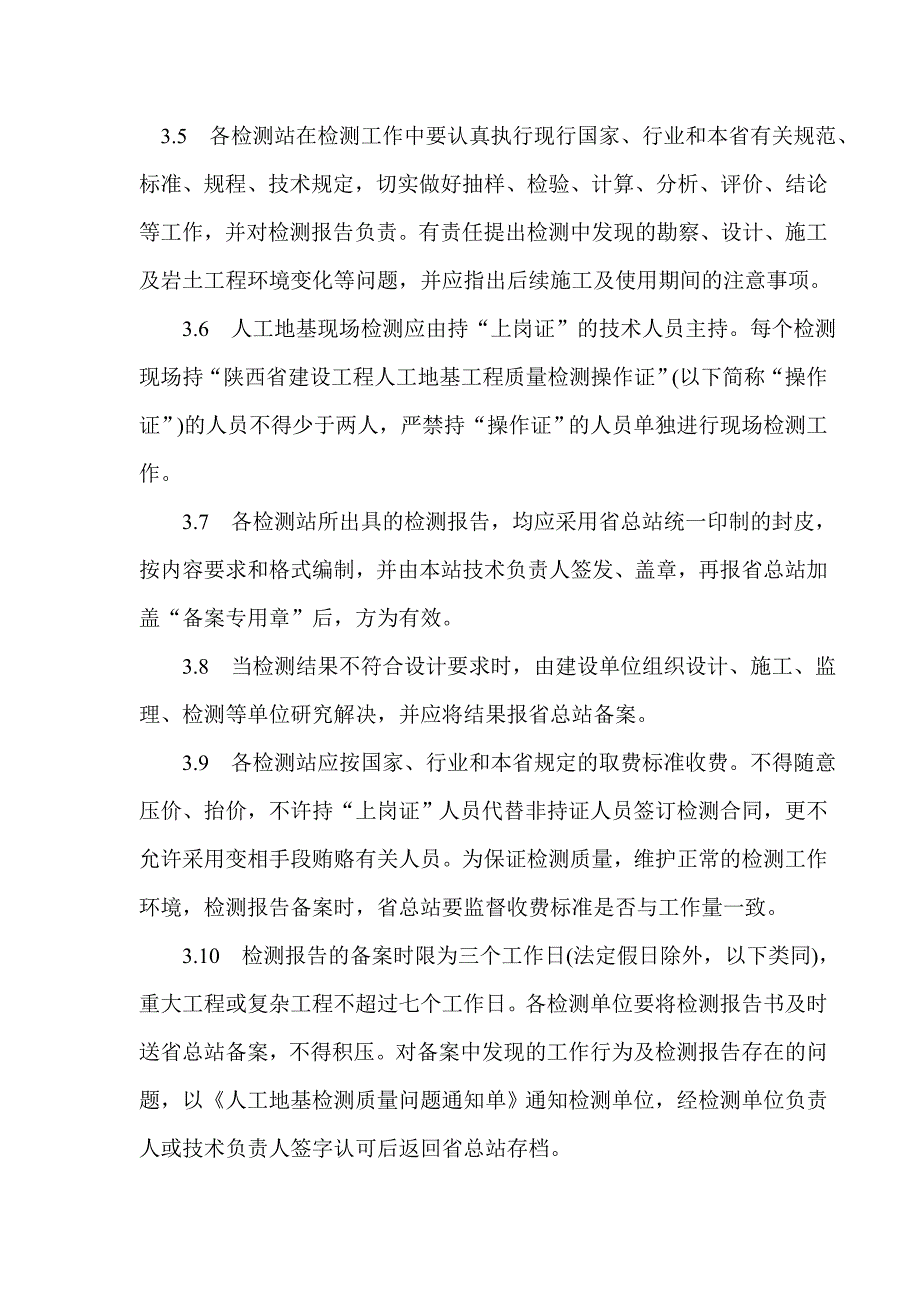 3.5 各检测站在检测工作中要认真执行现行国家、行业和本省有关规范、标准、规程、技术规定，切实做好抽样、检验、计算、分析、评价、结论等工作，并对检测报告负责。有责任提出检测中发现的勘察、设计、施工及岩土工程环境变化等问题，并应指出后续施工及使用期间的注意事项。

3.6 人工地基现场检测应由持“上岗证”的技术人员主持。每个检测现场持“陕西省建设工程人工地基工程质量检测操作证”(以下简称“操作证”)的人员不得少于两人，严禁持“操作证”的人员单独进行现场检测工作。

3.7 各检测站所出具的检测报告，均应采用省总站统一印制的封皮，按内容要求和格式编制，并由本站技术负责人签发、盖章，再报省总站加盖“备案专用章”后，方为有效。

3.8 当检测结果不符合设计要求时，由建设单位组织设计、施工、监理、检测等单位研究解决，并应将结果报省总站备案。

3.9 各检测站应按国家、行业和本省规定的取费标准收费。不得随意压价、抬价，不许持“上岗证”人员代替非持证人员签订检测合同，更不允许采用变相手段贿赂有关人员。为保证检测质量，维护正常的检测工作环境，检测报告备案时，省总站要监督收费标准是否与工作量一致。

3.10 检测报告的备案时限为三个工作日(法定假日除外，以下类同)，重大工程或复杂工程不超过七个工作日。各检测单位要将检测报告书及时送省总站备案，不得积压。对备案中发现的工作行为及检测报告存在的问题，以《人工地基检测质量问题通知单》通知检测单位，经检测单位负责人或技术负责人签字认可后返回省总站存档。